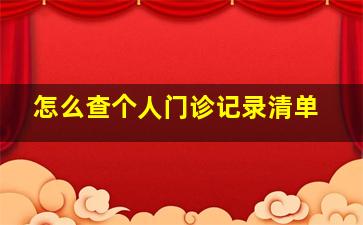 怎么查个人门诊记录清单